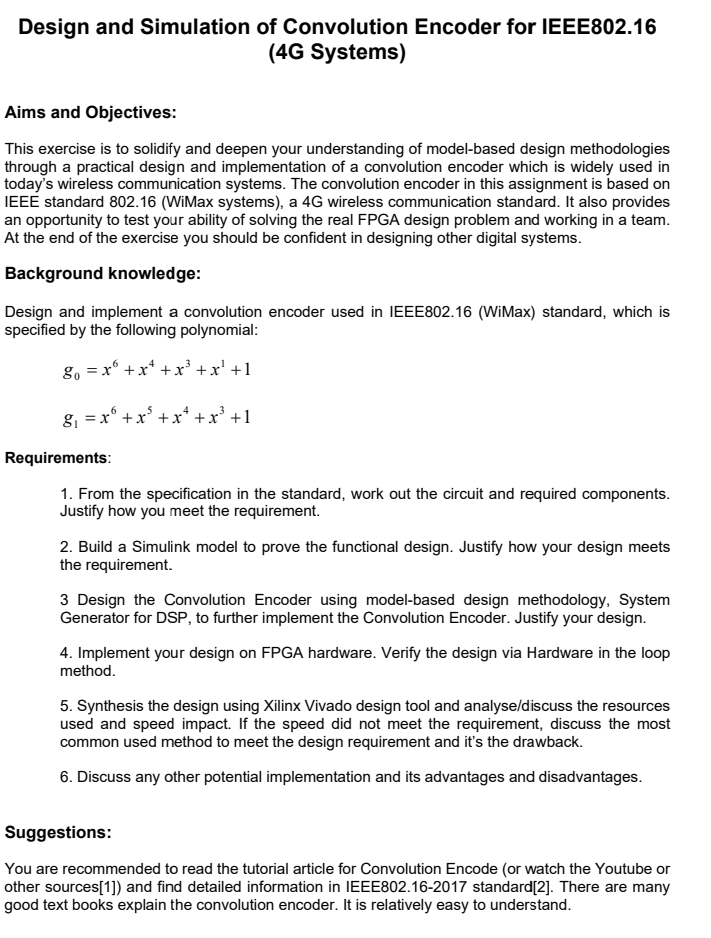 Design and Simulation of Convolution Encoder for IEEE802.16 (4G Systems)

Aims and Objectives:

This exercise is to solidify and deepen your understanding of model-based design methodologies through a practical design and implementation of a convolution encoder which is widely used in today's wireless communication systems. The convolution encoder in this assignment is based on IEEE standard 802.16 (WiMax systems), a 4G wireless communication standard. It also provides an opportunity to test your ability of solving the real FPGA design problem and working in a team. At the end of the exercise you should be confident in designing other digital systems.

Background knowledge:

Design and implement a convolution encoder used in IEEE802.16 (WiMax) standard, which is specified by the following polynomial:

$g_0 = x^6 + x^4 + x^3 + x^1 + 1$

$g_1 = x^6 + x^5 + x^4 + x^3 + 1$

Requirements:

1. From the specification in the standard, work out the circuit and required components. Justify how you meet the requirement.

2. Build a Simulink model to prove the functional design. Justify how your design meets the requirement.

3 Design the Convolution Encoder using model-based design methodology, System Generator for DSP, to further implement the Convolution Encoder. Justify your design.

4. Implement your design on FPGA hardware. Verify the design via Hardware in the loop method.

5. Synthesis the design using Xilinx Vivado design tool and analyse/discuss the resources used and speed impact. If the speed did not meet the requirement, discuss the most common used method to meet the design requirement and it's the drawback.

6. Discuss any other potential implementation and its advantages and disadvantages.

Suggestions:

You are recommended to read the tutorial article for Convolution Encode (or watch the Youtube or other sources[1]) and find detailed information in IEEE802.16-2017 standard[2]. There are many good text books explain the convolution encoder. It is relatively easy to understand.